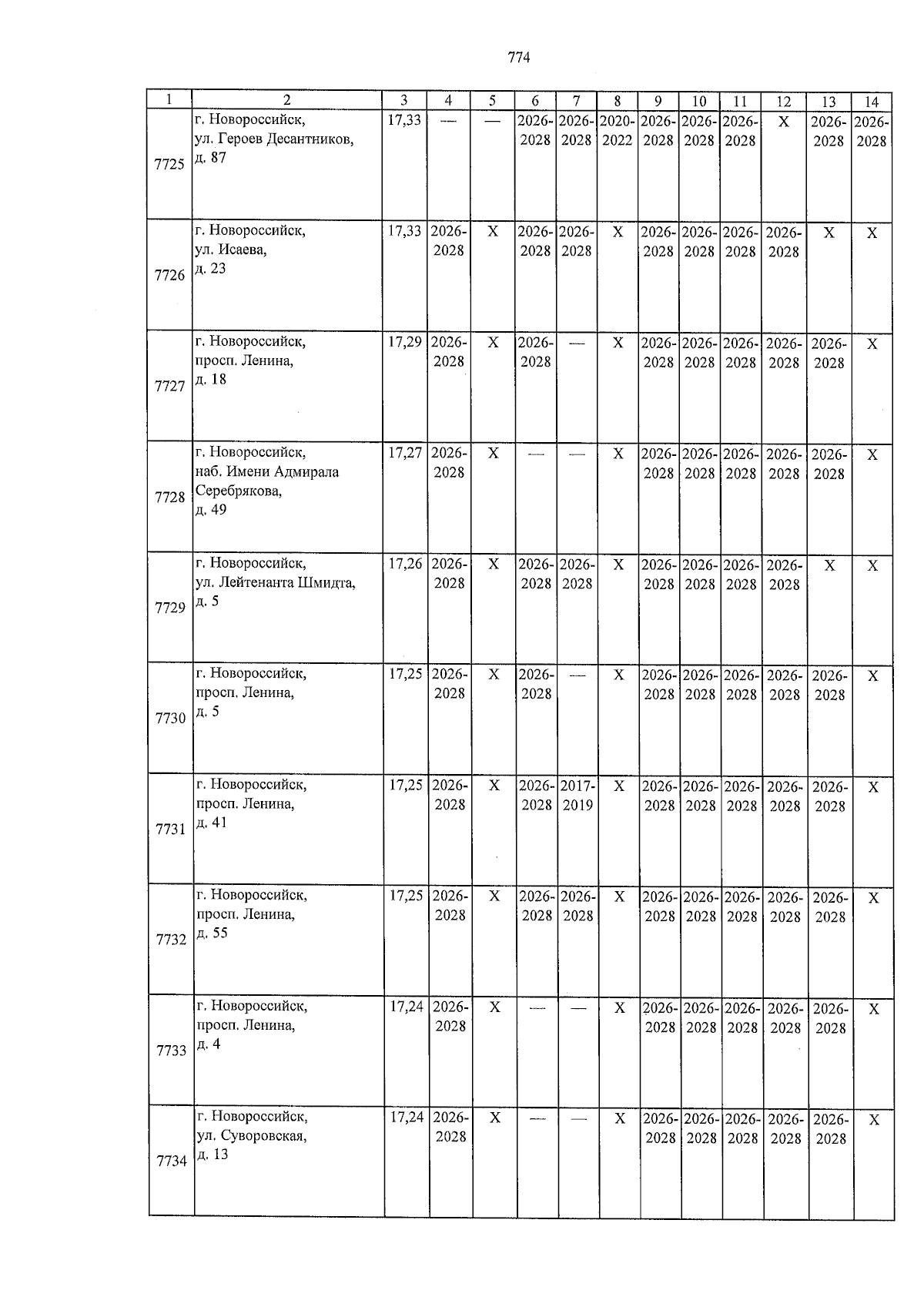 774

| 1 | 2 | 3 | 4 | 5 | 6 | 7 | 8 | 9 | 10 | 11 | 12 | 13 | 14 |
|---|---|---|---|---|---|---|---|---|---|---|---|---|---|
| 7725 | г. Новороссийск, ул. Героев Десантников, д. 87 | 17,33 | — | — | 2026-2028 | 2026-2028 | 2020-2022 | 2026-2028 | 2026-2028 | 2026-2028 | X | 2026-2028 | 2026-2028 |
| 7726 | г. Новороссийск, ул. Исаева, д. 23 | 17,33 | 2026-2028 | X | 2026-2028 | 2026-2028 | X | 2026-2028 | 2026-2028 | 2026-2028 | 2026-2028 | X | X |
| 7727 | г. Новороссийск, просп. Ленина, д. 18 | 17,29 | 2026-2028 | X | 2026-2028 | — | X | 2026-2028 | 2026-2028 | 2026-2028 | 2026-2028 | 2026-2028 | X |
| 7728 | г. Новороссийск, наб. Имени Адмирала Серебрякова, д. 49 | 17,27 | 2026-2028 | X | — | — | X | 2026-2028 | 2026-2028 | 2026-2028 | 2026-2028 | 2026-2028 | X |
| 7729 | г. Новороссийск, ул. Лейтенанта Шмидта, д. 5 | 17,26 | 2026-2028 | X | 2026-2028 | 2026-2028 | X | 2026-2028 | 2026-2028 | 2026-2028 | 2026-2028 | X | X |
| 7730 | г. Новороссийск, просп. Ленина, д. 5 | 17,25 | 2026-2028 | X | 2026-2028 | — | X | 2026-2028 | 2026-2028 | 2026-2028 | 2026-2028 | 2026-2028 | X |
| 7731 | г. Новороссийск, просп. Ленина, д. 41 | 17,25 | 2026-2028 | X | 2026-2028 | 2017-2019 | X | 2026-2028 | 2026-2028 | 2026-2028 | 2026-2028 | 2026-2028 | X |
| 7732 | г. Новороссийск, просп. Ленина, д. 55 | 17,25 | 2026-2028 | X | 2026-2028 | 2026-2028 | X | 2026-2028 | 2026-2028 | 2026-2028 | 2026-2028 | 2026-2028 | X |
| 7733 | г. Новороссийск, просп. Ленина, д. 4 | 17,24 | 2026-2028 | X | — | — | X | 2026-2028 | 2026-2028 | 2026-2028 | 2026-2028 | 2026-2028 | X |
| 7734 | г. Новороссийск, ул. Суворовская, д. 13 | 17,24 | 2026-2028 | X | — | — | X | 2026-2028 | 2026-2028 | 2026-2028 | 2026-2028 | 2026-2028 | X |